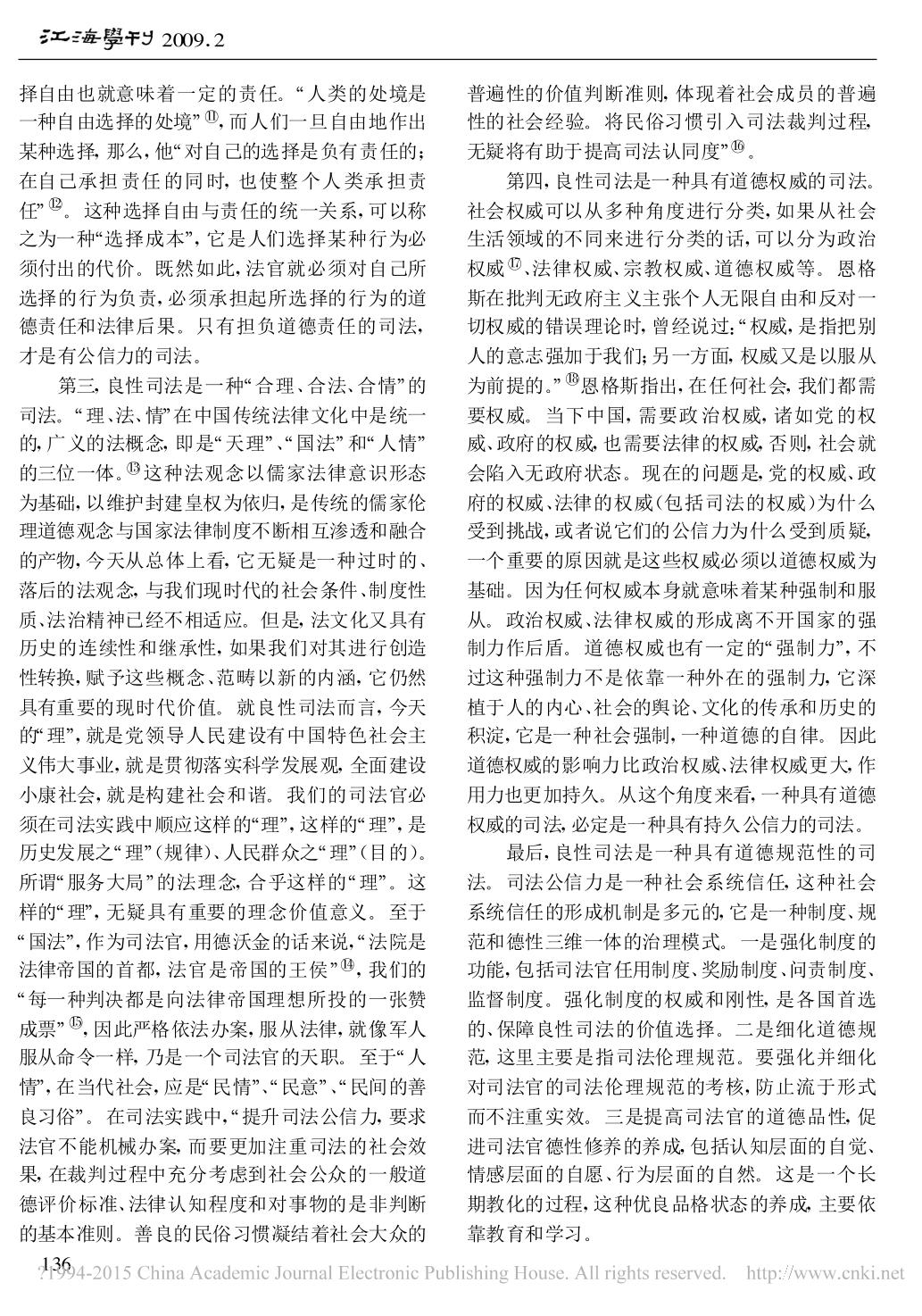 江海學刊 2009.2

择自由也就意味着一定的责任。“人类的处境是一种自由选择的处境”⑪,而人们一旦自由地作出某种选择,那么,他“对自己的选择是负有责任的;在自己承担责任的同时,也使整个人类承担责任”⑫。这种选择自由与责任的统一关系,可以称之为一种“选择成本”,它是人们选择某种行为必须付出的代价。既然如此,法官就必须对自己所选择的行为负责,必须承担起所选择的行为的道德责任和法律后果。只有担负道德责任的司法,才是有公信力的司法。

第三,良性司法是一种“合理、合法、合情”的司法。“理、法、情”在中国传统法律文化中是统一的,广义的法概念,即是“天理”、“国法”和“人情”的三位一体。⑬这种法观念以儒家法律意识形态为基础,以维护封建皇权为依归,是传统的儒家伦理道德观念与国家法律制度不断相互渗透和融合的产物,今天从总体上看,它无疑是一种过时的、落后的法观念,与我们现时代的社会条件、制度性质、法治精神已经不相适应。但是,法文化又具有历史的连续性和继承性,如果我们对其进行创造性转换,赋予这些概念、范畴以新的内涵,它仍然具有重要的现时代价值。就良性司法而言,今天的“理”,就是党领导人民建设有中国特色社会主义伟大事业,就是贯彻落实科学发展观,全面建设小康社会,就是构建社会和谐。我们的司法官必须在司法实践中顺应这样的“理”,这样的“理”,是历史发展之“理”(规律)、人民群众之“理”(目的)。所谓“服务大局”的法理念,合乎这样的“理”。这样的“理”,无疑具有重要的理念价值意义。至于“国法”,作为司法官,用德沃金的话来说,“法院是法律帝国的首都,法官是帝国的王侯”⑭,我们的“每一种判决都是向法律帝国理想所投的一张赞成票”⑮,因此严格依法办案,服从法律,就像军人服从命令一样,乃是一个司法官的天职。至于“人情”,在当代社会,应是“民情”、“民意”、“民间的善良习俗”。在司法实践中,“提升司法公信力,要求法官不能机械办案,而要更加注重司法的社会效果,在裁判过程中充分考虑到社会公众的一般道德评价标准、法律认知程度和对事物的是非判断的基本准则。善良的民俗习惯凝结着社会大众的普遍性的价值判断准则,体现着社会成员的普遍性的社会经验。将民俗习惯引入司法裁判过程,无疑将有助于提高司法认同度”⑯。

第四,良性司法是一种具有道德权威的司法。社会权威可以从多种角度进行分类,如果从社会生活领域的不同来进行分类的话,可以分为政治权威⑰、法律权威、宗教权威、道德权威等。恩格斯在批判无政府主义主张个人无限自由和反对一切权威的错误理论时,曾经说过:“权威,是指把别人的意志强加于我们;另一方面,权威又是以服从为前提的。”⑱恩格斯指出,在任何社会,我们都需要权威。当下中国,需要政治权威,诸如党的权威、政府的权威,也需要法律的权威,否则,社会就会陷入无政府状态。现在的问题是,党的权威、政府的权威、法律的权威(包括司法的权威)为什么受到挑战,或者说它们的公信力为什么受到质疑,一个重要的原因就是这些权威必须以道德权威为基础。因为任何权威本身就意味着某种强制和服从。政治权威、法律权威的形成离不开国家的强制力作后盾。道德权威也有一定的“强制力”,不过这种强制力不是依靠一种外在的强制力,它深植于人的内心、社会的舆论、文化的传承和历史的积淀,它是一种社会强制,一种道德的自律。因此道德权威的影响力比政治权威、法律权威更大,作用力也更加持久。从这个角度来看,一种具有道德权威的司法,必定是一种具有持久公信力的司法。

最后,良性司法是一种具有道德规范性的司法。司法公信力是一种社会系统信任,这种社会系统信任的形成机制是多元的,它是一种制度、规范和德性三维一体的治理模式。一是强化制度的功能,包括司法官任用制度、奖励制度、问责制度、监督制度。强化制度的权威和刚性,是各国首选的、保障良性司法的价值选择。二是细化道德规范,这里主要是指司法伦理规范。要强化并细化对司法官的司法伦理规范的考核,防止流于形式而不注重实效。三是提高司法官的道德品性,促进司法官德性修养的养成,包括认知层面的自觉、情感层面的自愿、行为层面的自然。这是一个长期教化的过程,这种优良品格状态的养成,主要依靠教育和学习。

136
?1994-2015 China Academic Journal Electronic Publishing House. All rights reserved. http://www.cnki.net